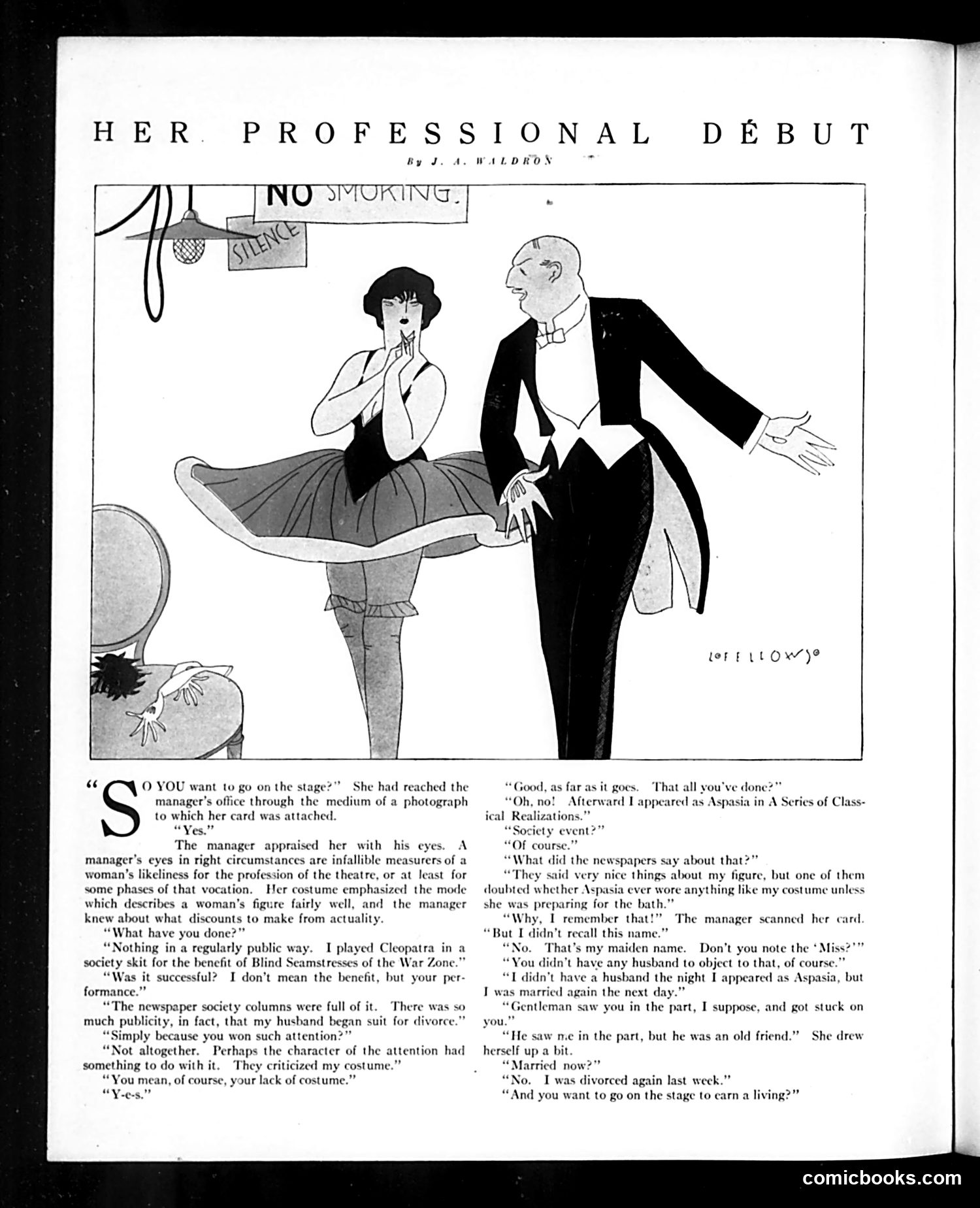 HER PROFESSIONAL DÉBUT

By J. A. WALDRON

NO SMOKING.

SILENCE

FELLOWS

"SO YOU want to go on the stage?" She had reached the manager's office through the medium of a photograph to which her card was attached.

"Yes."

The manager appraised her with his eyes. A manager's eyes in right circumstances are infallible measurers of a woman's likeliness for the profession of the theatre, or at least for some phases of that vocation. Her costume emphasized the mode which describes a woman's figure fairly well, and the manager knew about what discounts to make from actuality.

"What have you done?"

"Nothing in a regularly public way. I played Cleopatra in a society skit for the benefit of Blind Seamstresses of the War Zone."

"Was it successful? I don't mean the benefit, but your performance."

"The newspaper society columns were full of it. There was so much publicity, in fact, that my husband began suit for divorce."

"Simply because you won such attention?"

"Not altogether. Perhaps the character of the attention had something to do with it. They criticized my costume."

"You mean, of course, your lack of costume."

"Y-e-s."

"Good, as far as it goes. That all you've done?"

"Oh, no! Afterward I appeared as Aspasia in A Series of Classical Realizations."

"Society event?"

"Of course."

"What did the newspapers say about that?"

"They said very nice things about my figure, but one of them doubted whether Aspasia ever wore anything like my costume unless she was preparing for the bath."

"Why, I remember that!" The manager scanned her card. "But I didn't recall this name."

"No. That's my maiden name. Don't you note the 'Miss?'"

"You didn't have any husband to object to that, of course."

"I didn't have a husband the night I appeared as Aspasia, but I was married again the next day."

"Gentleman saw you in the part, I suppose, and got stuck on you."

"He saw me in the part, but he was an old friend." She drew herself up a bit.

"Married now?"

"No. I was divorced again last week."

"And you want to go on the stage to earn a living?"

comicbooks.com